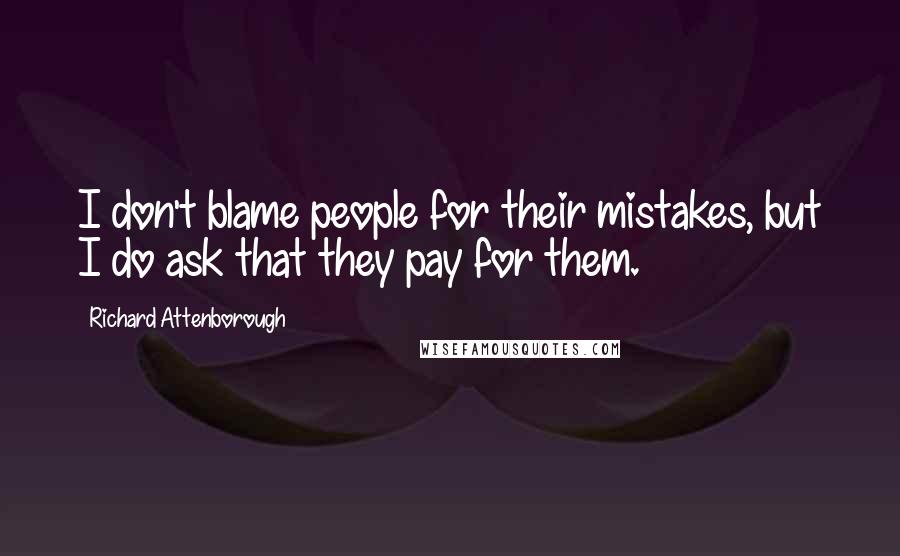 I don't blame people for their mistakes, but I do ask that they pay for them.

Richard Attenborough

WISEFAMOUSQUOTES.COM